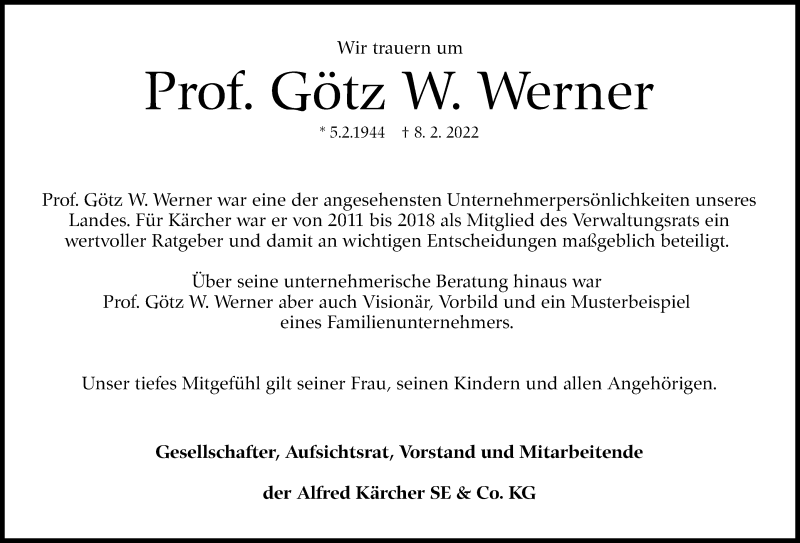 Wir trauern um

Prof. Götz W. Werner

* 5.2.1944 † 8. 2. 2022

Prof. Götz W. Werner war eine der angesehensten Unternehmerpersönlichkeiten unseres Landes. Für Kärcher war er von 2011 bis 2018 als Mitglied des Verwaltungsrats ein wertvoller Ratgeber und damit an wichtigen Entscheidungen maßgeblich beteiligt.

Über seine unternehmerische Beratung hinaus war Prof. Götz W. Werner aber auch Visionär, Vorbild und ein Musterbeispiel eines Familienunternehmers.

Unser tiefes Mitgefühl gilt seiner Frau, seinen Kindern und allen Angehörigen.

Gesellschafter, Aufsichtsrat, Vorstand und Mitarbeitende

der Alfred Kärcher SE & Co. KG